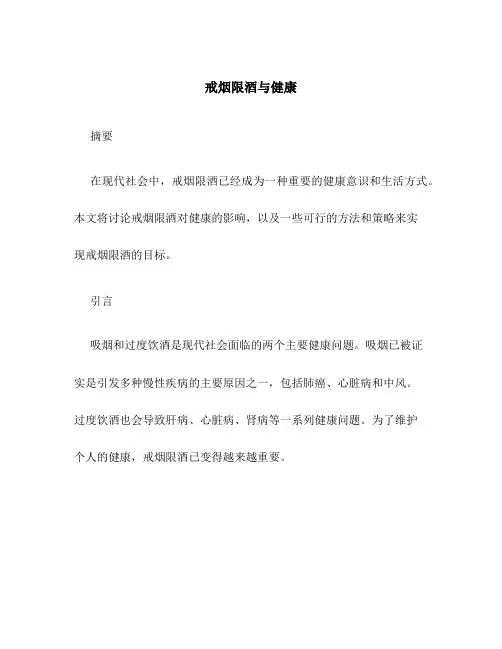 戒烟限酒与健康

摘要

在现代社会中，戒烟限酒已经成为一种重要的健康意识和生活方式。本文将讨论戒烟限酒对健康的影响，以及一些可行的方法和策略来实现戒烟限酒的目标。

引言

吸烟和过度饮酒是现代社会面临的两个主要健康问题。吸烟已被证实是引发多种慢性疾病的主要原因之一，包括肺癌、心脏病和中风。过度饮酒也会导致肝病、心脏病、肾病等一系列健康问题。为了维护个人的健康，戒烟限酒已变得越来越重要。